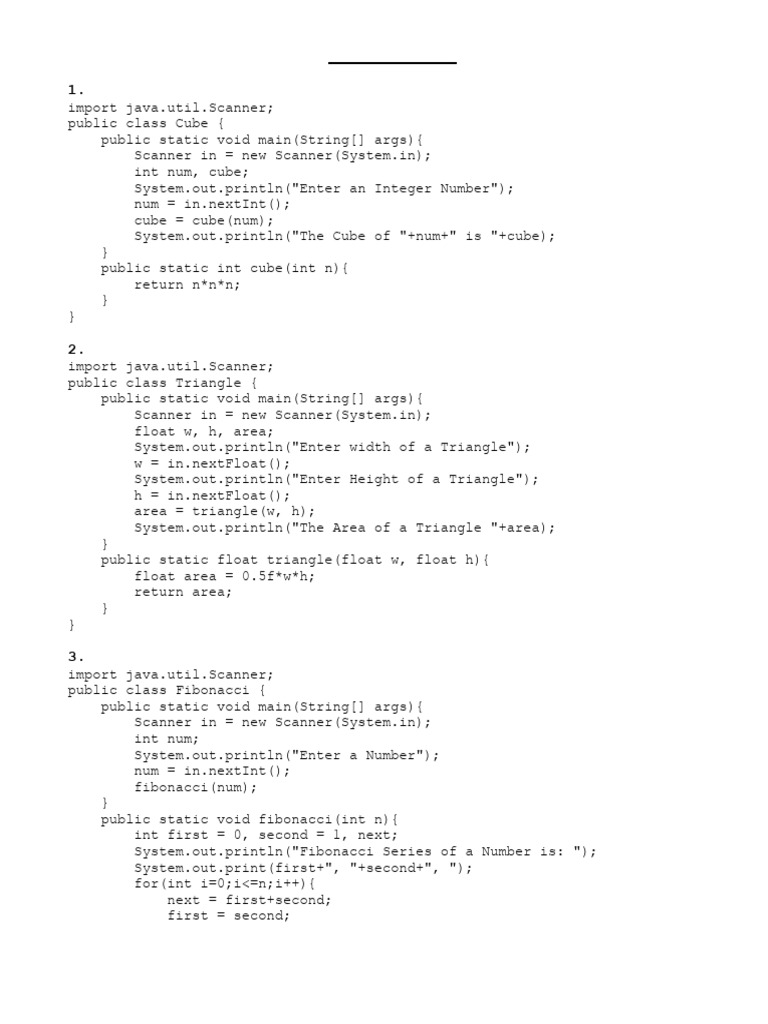 1.
import java.util.Scanner;
public class Cube {
    public static void main(String[] args){
        Scanner in = new Scanner(System.in);
        int num, cube;
        System.out.println("Enter an Integer Number");
        num = in.nextInt();
        cube = cube(num);
        System.out.println("The Cube of "+num+" is "+cube);
    }
    public static int cube(int n){
        return n*n*n;
    }
}

2.
import java.util.Scanner;
public class Triangle {
    public static void main(String[] args){
        Scanner in = new Scanner(System.in);
        float w, h, area;
        System.out.println("Enter width of a Triangle");
        w = in.nextFloat();
        System.out.println("Enter Height of a Triangle");
        h = in.nextFloat();
        area = triangle(w, h);
        System.out.println("The Area of a Triangle "+area);
    }
    public static float triangle(float w, float h){
        float area = 0.5f*w*h;
        return area;
    }
}

3.
import java.util.Scanner;
public class Fibonacci {
    public static void main(String[] args){
        Scanner in = new Scanner(System.in);
        int num;
        System.out.println("Enter a Number");
        num = in.nextInt();
        fibonacci(num);
    }
    public static void fibonacci(int n){
        int first = 0, second = 1, next;
        System.out.println("Fibonacci Series of a Number is: ");
        System.out.print(first+", "+second+", ");
        for(int i=0;i<=n;i++){
            next = first+second;
            first = second;